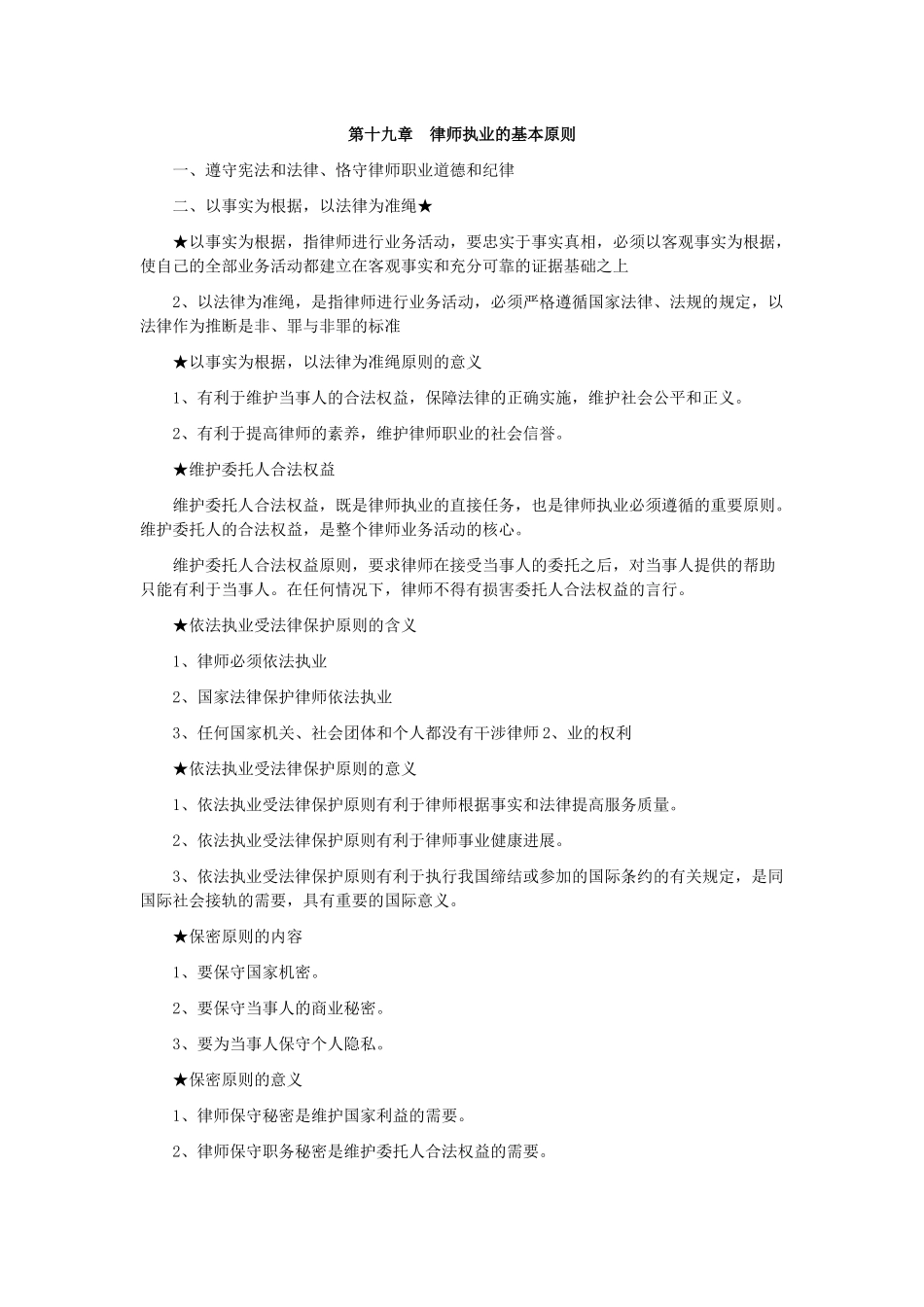 第十九章 律师执业的基本原则

一、遵守宪法和法律、恪守律师职业道德和纪律

二、以事实为根据，以法律为准绳★

★以事实为根据，指律师进行业务活动，要忠实于事实真相，必须以客观事实为根据，使自己的全部业务活动都建立在客观事实和充分可靠的证据基础之上

2、以法律为准绳，是指律师进行业务活动，必须严格遵循国家法律、法规的规定，以法律作为推断是非、罪与非罪的标准

★以事实为根据，以法律为准绳原则的意义

1、有利于维护当事人的合法权益，保障法律的正确实施，维护社会公平和正义。

2、有利于提高律师的素养，维护律师职业的社会信誉。

★维护委托人合法权益

维护委托人合法权益，既是律师执业的直接任务，也是律师执业必须遵循的重要原则。维护委托人的合法权益，是整个律师业务活动的核心。

维护委托人合法权益原则，要求律师在接受当事人的委托之后，对当事人提供的帮助只能有利于当事人。在任何情况下，律师不得有损害委托人合法权益的言行。

★依法执业受法律保护原则的含义

1、律师必须依法执业

2、国家法律保护律师依法执业

3、任何国家机关、社会团体和个人都没有干涉律师2、业的权利

★依法执业受法律保护原则的意义

1、依法执业受法律保护原则有利于律师根据事实和法律提高服务质量。

2、依法执业受法律保护原则有利于律师事业健康进展。

3、依法执业受法律保护原则有利于执行我国缔结或参加的国际条约的有关规定，是同国际社会接轨的需要，具有重要的国际意义。

★保密原则的内容

1、要保守国家机密。

2、要保守当事人的商业秘密。

3、要为当事人保守个人隐私。

★保密原则的意义

1、律师保守秘密是维护国家利益的需要。

2、律师保守职务秘密是维护委托人合法权益的需要。